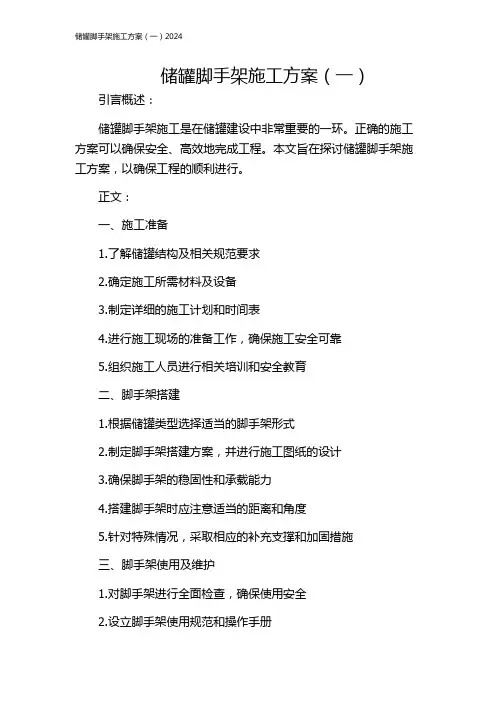 储罐脚手架施工方案（一）2024

储罐脚手架施工方案（一）

引言概述：

储罐脚手架施工是在储罐建设中非常重要的一环。正确的施工方案可以确保安全、高效地完成工程。本文旨在探讨储罐脚手架施工方案，以确保工程的顺利进行。

正文：

一、施工准备

1.了解储罐结构及相关规范要求

2.确定施工所需材料及设备

3.制定详细的施工计划和时间表

4.进行施工现场的准备工作，确保施工安全可靠

5.组织施工人员进行相关培训和安全教育

二、脚手架搭建

1.根据储罐类型选择适当的脚手架形式

2.制定脚手架搭建方案，并进行施工图纸的设计

3.确保脚手架的稳固性和承载能力

4.搭建脚手架时应注意适当的距离和角度

5.针对特殊情况，采取相应的补充支撑和加固措施

三、脚手架使用及维护

1.对脚手架进行全面检查，确保使用安全

2.设立脚手架使用规范和操作手册